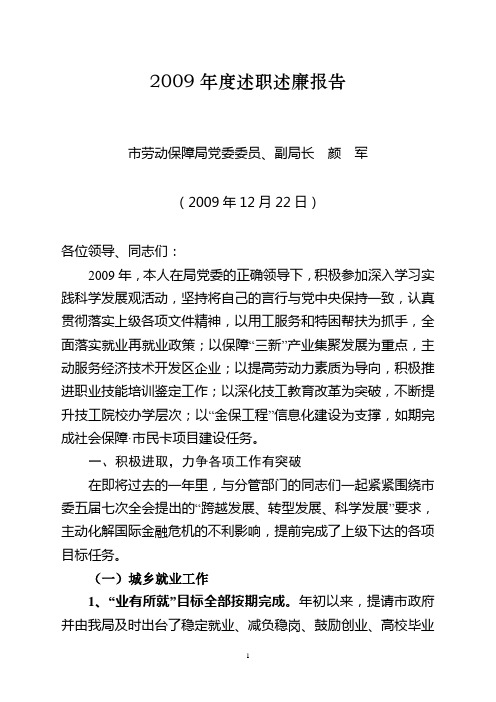 2009 年度述职述廉报告

市劳动保障局党委委员、副局长　颜　军

（2009 年 12 月 22 日）

各位领导、同志们：

2009 年，本人在局党委的正确领导下，积极参加深入学习实践科学发展观活动，坚持将自己的言行与党中央保持一致，认真贯彻落实上级各项文件精神，以用工服务和特困帮扶为抓手，全面落实就业再就业政策；以保障“三新”产业集聚发展为重点，主动服务经济技术开发区企业；以提高劳动力素质为导向，积极推进职业技能培训鉴定工作；以深化技工教育改革为突破，不断提升技工院校办学层次；以“金保工程”信息化建设为支撑，如期完成社会保障·市民卡项目建设任务。

一、积极进取，力争各项工作有突破

在即将过去的一年里，与分管部门的同志们一起紧紧围绕市委五届七次全会提出的“跨越发展、转型发展、科学发展”要求，主动化解国际金融危机的不利影响，提前完成了上级下达的各项目标任务。

（一）城乡就业工作

1、“业有所就”目标全部按期完成。年初以来，提请市政府并由我局及时出台了稳定就业、减负稳岗、鼓励创业、高校毕业

1